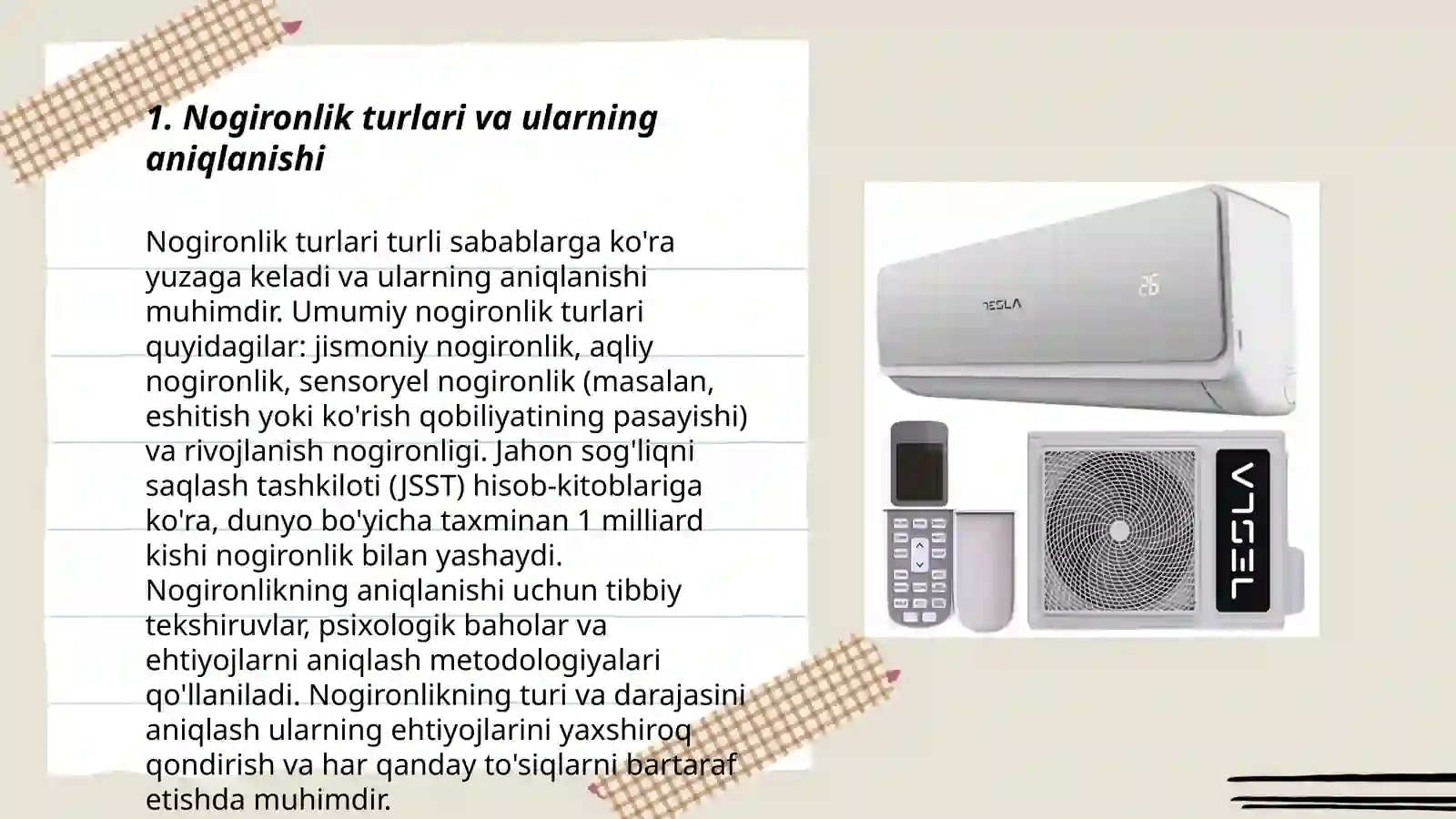 1. Nogironlik turlari va ularning aniqlanishi

Nogironlik turlari turli sabablarga ko'ra yuzaga keladi va ularning aniqlanishi muhimdir. Umumiy nogironlik turlari quyidagilar: jismoniy nogironlik, aqliy nogironlik, sensoryel nogironlik (masalan, eshitish yoki ko'rish qobiliyatining pasayishi) va rivojlanish nogironligi. Jahon sog'liqni saqlash tashkiloti (JSST) hisob-kitoblariga ko'ra, dunyo bo'yicha taxminan 1 milliard kishi nogironlik bilan yashaydi. Nogironlikning aniqlanishi uchun tibbiy tekshiruvlar, psixologik baholar va ehtiyojlarni aniqlash metodologiyalari qo'llaniladi. Nogironlikning turi va darajasini aniqlash ularning ehtiyojlarini yaxshiroq qondirish va har qanday to'siqlarni bartaraf etishda muhimdir.

TESLA

26

TESLA